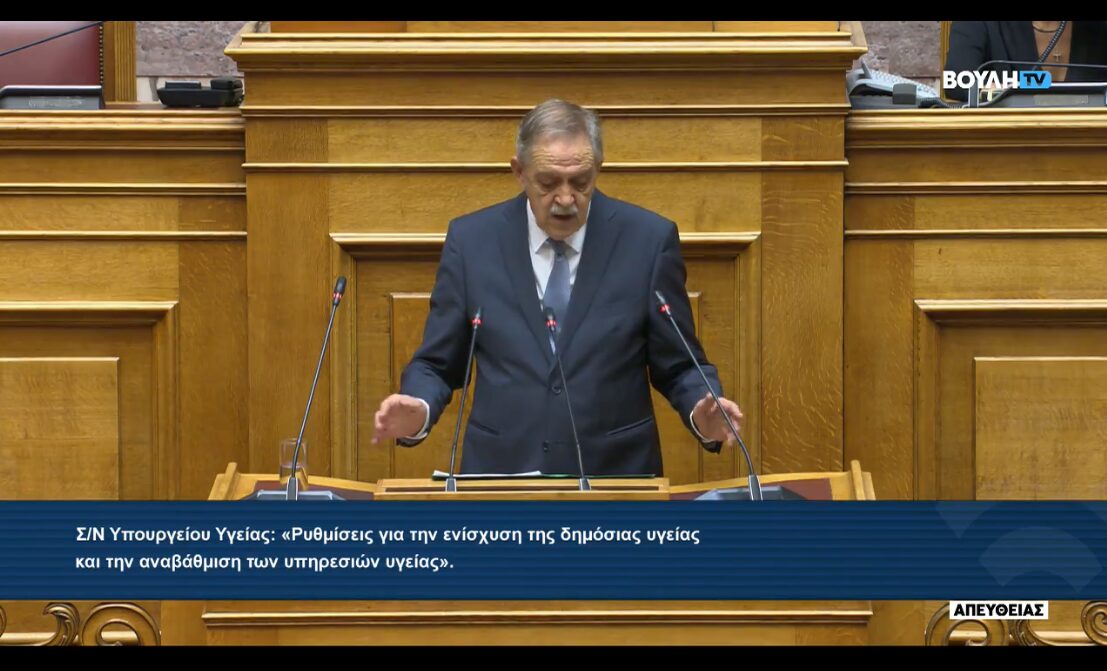 ΒΟΥΛΗ TV

Σ/Ν Υπουργείου Υγείας: «Ρυθμίσεις για την ενίσχυση της δημόσιας υγείας και την αναβάθμιση των υπηρεσιών υγείας».

ΑΠΕΥΘΕΙΑΣ